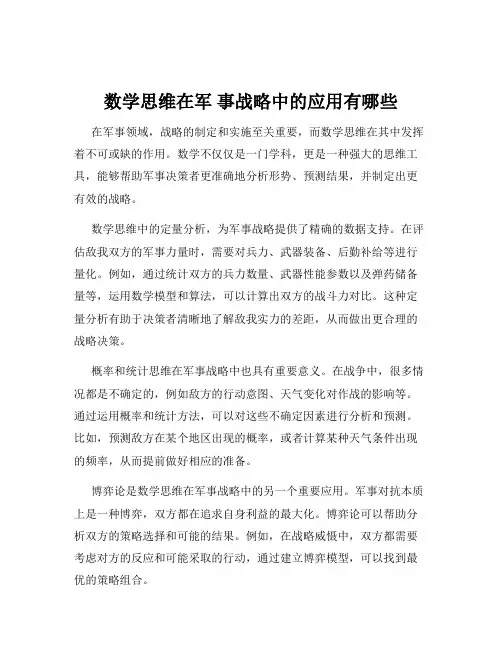 数学思维在军 事战略中的应用有哪些

在军事领域，战略的制定和实施至关重要，而数学思维在其中发挥着不可或缺的作用。数学不仅仅是一门学科，更是一种强大的思维工具，能够帮助军事决策者更准确地分析形势、预测结果，并制定出更有效的战略。

数学思维中的定量分析，为军事战略提供了精确的数据支持。在评估敌我双方的军事力量时，需要对兵力、武器装备、后勤补给等进行量化。例如，通过统计双方的兵力数量、武器性能参数以及弹药储备量等，运用数学模型和算法，可以计算出双方的战斗力对比。这种定量分析有助于决策者清晰地了解敌我实力的差距，从而做出更合理的战略决策。

概率和统计思维在军事战略中也具有重要意义。在战争中，很多情况都是不确定的，例如敌方的行动意图、天气变化对作战的影响等。通过运用概率和统计方法，可以对这些不确定因素进行分析和预测。比如，预测敌方在某个地区出现的概率，或者计算某种天气条件出现的频率，从而提前做好相应的准备。

博弈论是数学思维在军事战略中的另一个重要应用。军事对抗本质上是一种博弈，双方都在追求自身利益的最大化。博弈论可以帮助分析双方的策略选择和可能的结果。例如，在战略威慑中，双方都需要考虑对方的反应和可能采取的行动，通过建立博弈模型，可以找到最优的策略组合。